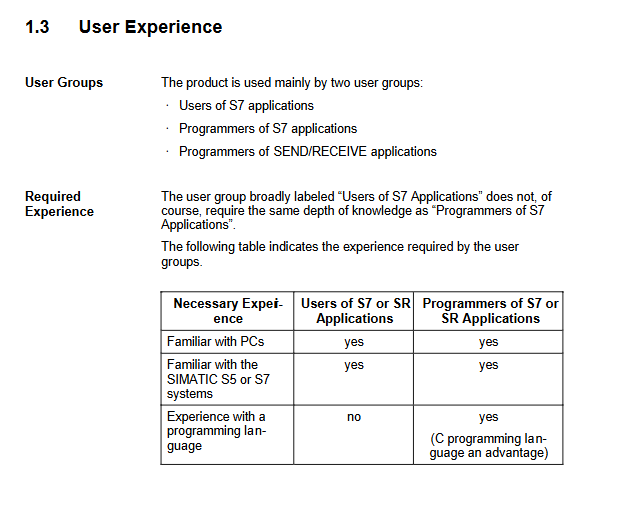 1.3 User Experience

User Groups

The product is used mainly by two user groups:

· Users of S7 applications
· Programmers of S7 applications
· Programmers of SEND/RECEIVE applications

Required Experience

The user group broadly labeled “Users of S7 Applications” does not, of course, require the same depth of knowledge as “Programmers of S7 Applications”.

The following table indicates the experience required by the user groups.

| Necessary Experience | Users of S7 or SR Applications | Programmers of S7 or SR Applications |
|---|---|---|
| Familiar with PCs | yes | yes |
| Familiar with the SIMATIC S5 or S7 systems | yes | yes |
| Experience with a programming language | no | yes (C programming language an advantage) |